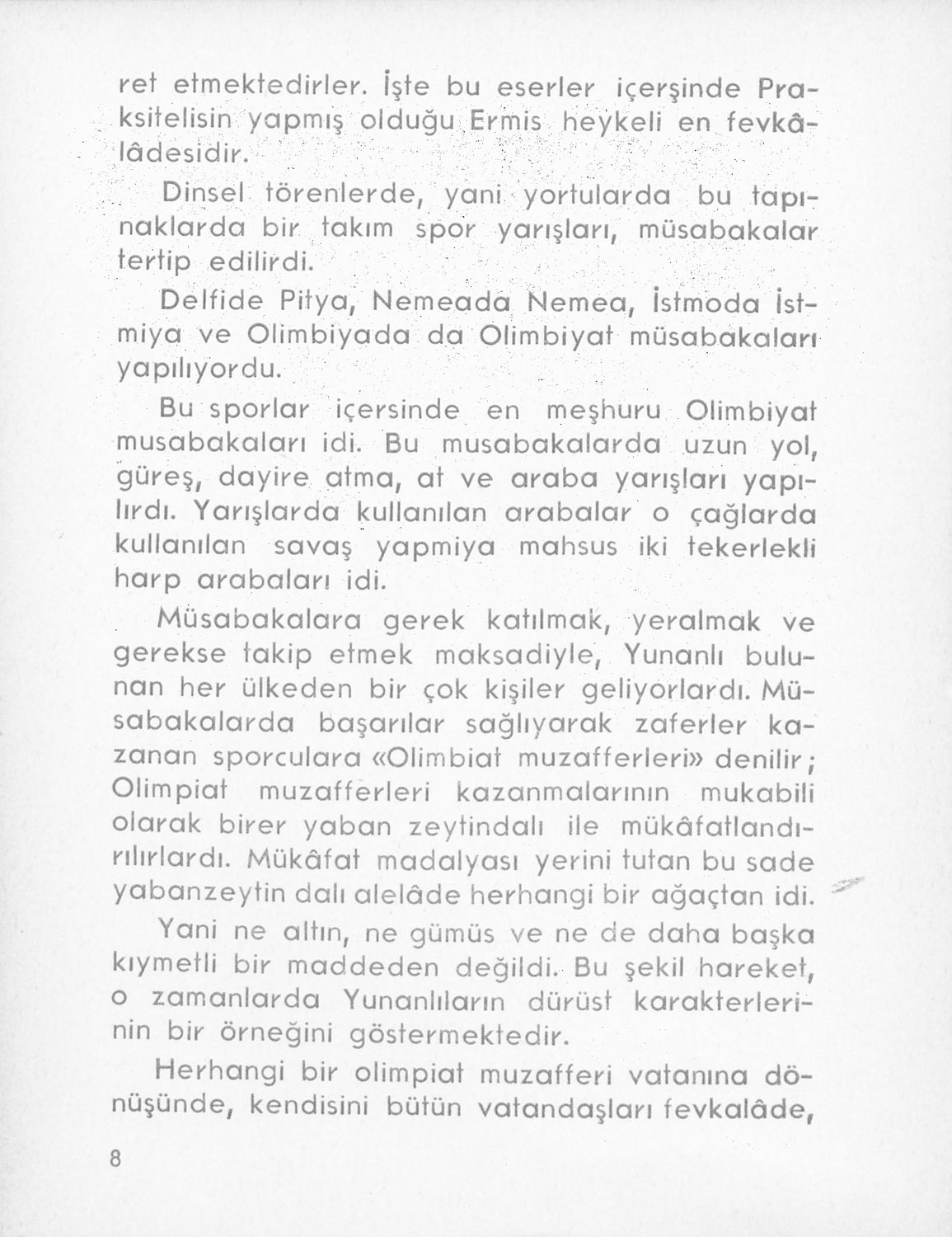 ret etmektedirler. İşte bu eserler içerşinde Praksitelisin yapmış olduğu Ermis heykeli en fevkâlâdesidir.

Dinsel törenlerde, yani yortularda bu tapınaklarda bir takım spor yarışları, müsabakalar tertip edilirdi.

Delfide Pitya, Nemeada Nemea, İstmoda İstmiya ve Olimbiyada da Olimbiyat müsabakaları yapılıyordu.

Bu sporlar içersinde en meşhuru Olimbiyat musabakaları idi. Bu musabakalarda uzun yol, güreş, dayire atma, at ve araba yarışları yapılırdı. Yarışlarda kullanılan arabalar o çağlarda kullanılan savaş yapmiya mahsus iki tekerlekli harp arabaları idi.

Müsabakalara gerek katılmak, yeralmak ve gerekse takip etmek maksadiyle, Yunanlı bulunan her ülkeden bir çok kişiler geliyorlardı. Müsabakalarda başarılar sağlıyarak zaferler kazanan sporculara «Olimbiat muzafferleri» denilir; Olimpiat muzafferleri kazanmalarının mukabili olarak birer yaban zeytindalı ile mükâfatlandırılırlardı. Mükâfat madalyası yerini tutan bu sade yabanzeytin dalı alelâde herhangi bir ağaçtan idi.

Yani ne altın, ne gümüs ve ne de daha başka kıymetli bir maddeden değildi. Bu şekil hareket, o zamanlarda Yunanlıların dürüst karakterlerinin bir örneğini göstermektedir.

Herhangi bir olimpiat muzafferi vatanına dönüşünde, kendisini bütün vatandaşları fevkalâde,

8